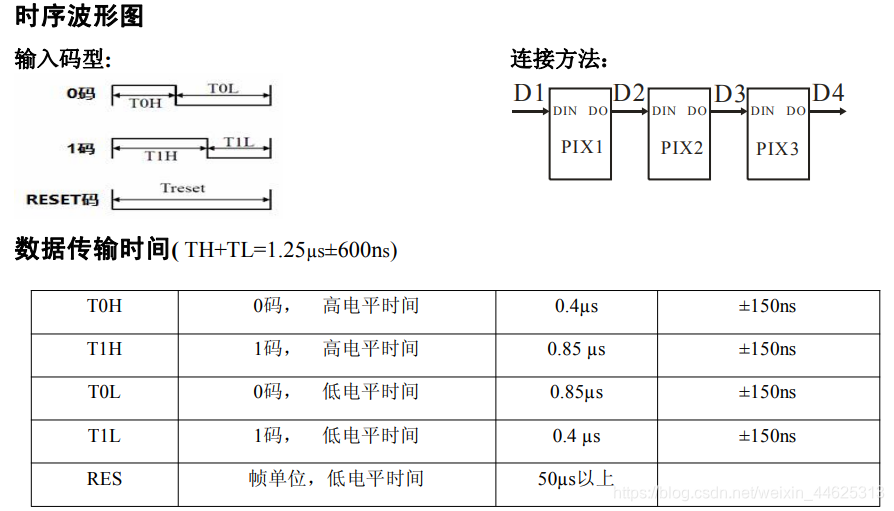 时序波形图

输入码型:

0码 T0H T0L

1码 T1H T1L

RESET码 Treset

连接方法:

D1 DIN DO PIX1 D2 DIN DO PIX2 D3 DIN DO PIX3 D4

数据传输时间( TH+TL=1.25μs±600ns)

| T0H | 0码， 高电平时间 | 0.4μs | ±150ns |
|---|---|---|---|
| T1H | 1码， 高电平时间 | 0.85 μs | ±150ns |
| T0L | 0码， 低电平时间 | 0.85μs | ±150ns |
| T1L | 1码， 低电平时间 | 0.4 μs | ±150ns |
| RES | 帧单位，低电平时间 | 50μs以上 | |

https://blog.csdn.net/weixin_44625313